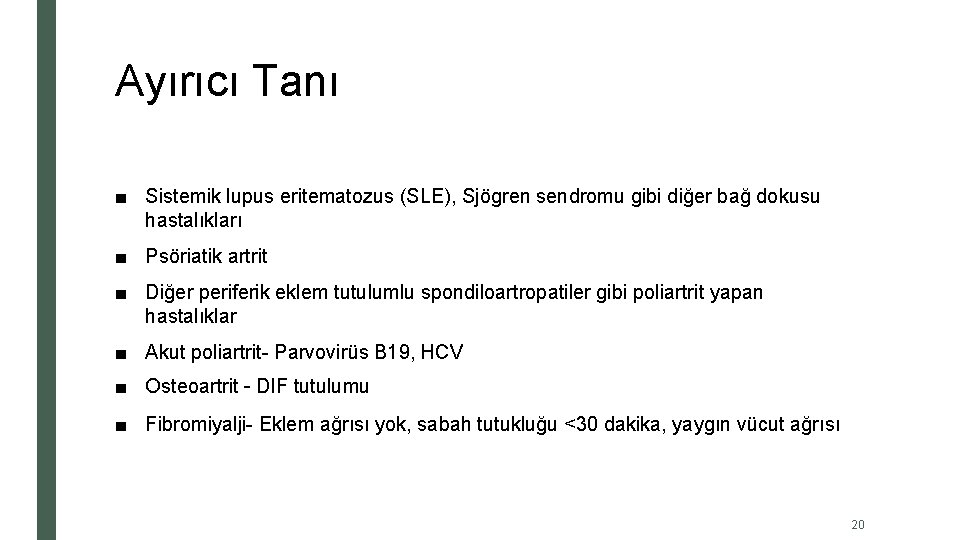 Ayırıcı Tanı

■ Sistemik lupus eritematozus (SLE), Sjögren sendromu gibi diğer bağ dokusu hastalıkları

■ Psöriatik artrit

■ Diğer periferik eklem tutulumlu spondiloartropatiler gibi poliartrit yapan hastalıklar

■ Akut poliartrit- Parvovirüs B19, HCV

■ Osteoartrit - DIF tutulumu

■ Fibromiyalji- Eklem ağrısı yok, sabah tutukluğu <30 dakika, yaygın vücut ağrısı

20